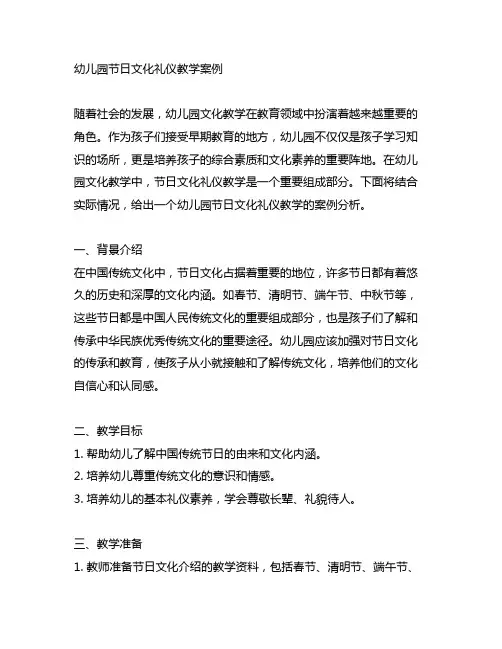 幼儿园节日文化礼仪教学案例

随着社会的发展，幼儿园文化教学在教育领域中扮演着越来越重要的角色。作为孩子们接受早期教育的地方，幼儿园不仅仅是孩子学习知识的场所，更是培养孩子的综合素质和文化素养的重要阵地。在幼儿园文化教学中，节日文化礼仪教学是一个重要组成部分。下面将结合实际情况，给出一个幼儿园节日文化礼仪教学的案例分析。

一、背景介绍
在中国传统文化中，节日文化占据着重要的地位，许多节日都有着悠久的历史和深厚的文化内涵。如春节、清明节、端午节、中秋节等，这些节日都是中国人民传统文化的重要组成部分，也是孩子们了解和传承中华民族优秀传统文化的重要途径。幼儿园应该加强对节日文化的传承和教育，使孩子从小就接触和了解传统文化，培养他们的文化自信心和认同感。

二、教学目标
1. 帮助幼儿了解中国传统节日的由来和文化内涵。
2. 培养幼儿尊重传统文化的意识和情感。
3. 培养幼儿的基本礼仪素养，学会尊敬长辈、礼貌待人。

三、教学准备
1. 教师准备节日文化介绍的教学资料，包括春节、清明节、端午节、